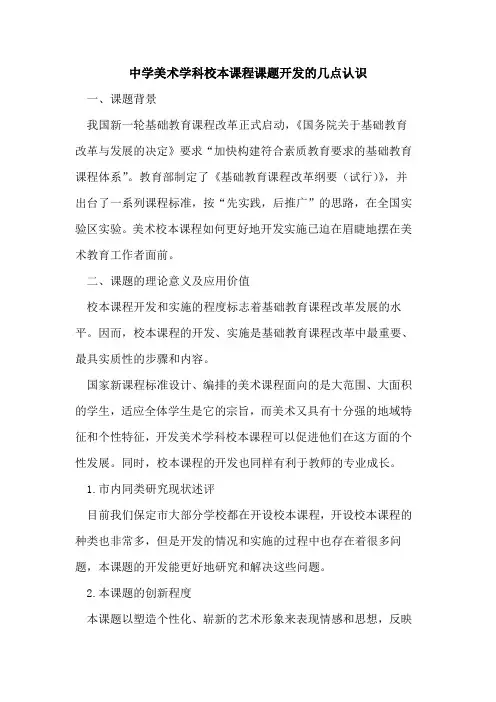 中学美术学科校本课程课题开发的几点认识

一、课题背景

我国新一轮基础教育课程改革正式启动，《国务院关于基础教育改革与发展的决定》要求“加快构建符合素质教育要求的基础教育课程体系”。教育部制定了《基础教育课程改革纲要（试行）》，并出台了一系列课程标准，按“先实践，后推广”的思路，在全国实验区实验。美术校本课程如何更好地开发实施已迫在眉睫地摆在美术教育工作者面前。

二、课题的理论意义及应用价值

校本课程开发和实施的程度标志着基础教育课程改革发展的水平。因而，校本课程的开发、实施是基础教育课程改革中最重要、最具实质性的步骤和内容。

国家新课程标准设计、编排的美术课程面向的是大范围、大面积的学生，适应全体学生是它的宗旨，而美术又具有十分强的地域特征和个性特征，开发美术学科校本课程可以促进他们在这方面的个性发展。同时，校本课程的开发也同样有利于教师的专业成长。

1.市内同类研究现状述评

目前我们保定市大部分学校都在开设校本课程，开设校本课程的种类也非常多，但是开发的情况和实施的过程中也存在着很多问题，本课题的开发能更好地研究和解决这些问题。

2.本课题的创新程度

本课题以塑造个性化、崭新的艺术形象来表现情感和思想，反映